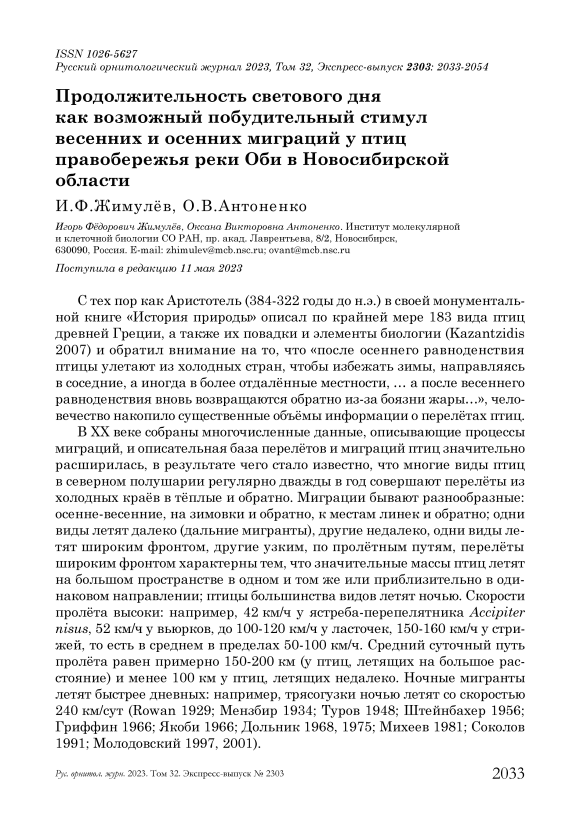 ISSN 1026-5627
Русский орнитологический журнал 2023, Том 32, Экспресс-выпуск 2303: 2033-2054

Продолжительность светового дня как возможный побудительный стимул весенних и осенних миграций у птиц правобережья реки Оби в Новосибирской области

И.Ф.Жимулёв, О.В.Антоненко

Игорь Фёдорович Жимулёв, Оксана Викторовна Антоненко. Институт молекулярной и клеточной биологии СО РАН, пр. акад. Лаврентьева, 8/2, Новосибирск, 630090, Россия. E-mail: zhimulev@mcb.nsc.ru; ovant@mcb.nsc.ru

Поступила в редакцию 11 мая 2023

С тех пор как Аристотель (384-322 годы до н.э.) в своей монументальной книге «История природы» описал по крайней мере 183 вида птиц древней Греции, а также их повадки и элементы биологии (Kazantzidis 2007) и обратил внимание на то, что «после осеннего равноденствия птицы улетают из холодных стран, чтобы избежать зимы, направляясь в соседние, а иногда в более отдалённые местности, … а после весеннего равноденствия вновь возвращаются обратно из-за боязни жары…», человечество накопило существенные объёмы информации о перелётах птиц.

В XX веке собраны многочисленные данные, описывающие процессы миграций, и описательная база перелётов и миграций птиц значительно расширилась, в результате чего стало известно, что многие виды птиц в северном полушарии регулярно дважды в год совершают перелёты из холодных краёв в тёплые и обратно. Миграции бывают разнообразные: осенне-весенние, на зимовки и обратно, к местам линек и обратно; одни виды летят далеко (дальние мигранты), другие недалеко, одни виды летят широким фронтом, другие узким, по пролётным путям, перелёты широким фронтом характерны тем, что значительные массы птиц летят на большом пространстве в одном и том же или приблизительно в одинаковом направлении; птицы большинства видов летят ночью. Скорости пролёта высоки: например, 42 км/ч у ястреба-перепелятника Accipiter nisus, 52 км/ч у вьюрков, до 100-120 км/ч у ласточек, 150-160 км/ч у стрижей, то есть в среднем в пределах 50-100 км/ч. Средний суточный путь пролёта равен примерно 150-200 км (у птиц, летящих на большое расстояние) и менее 100 км у птиц, летящих недалеко. Ночные мигранты летят быстрее дневных: например, трясогузки ночью летят со скоростью 240 км/сут (Rowan 1929; Мензбир 1934; Туров 1948; Штейнбахер 1956; Гриффин 1966; Якоби 1966; Дольник 1968, 1975; Михеев 1981; Соколов 1991; Молодовский 1997, 2001).

Рус. орнитол. журн. 2023. Том 32. Экспресс-выпуск № 2303 2033